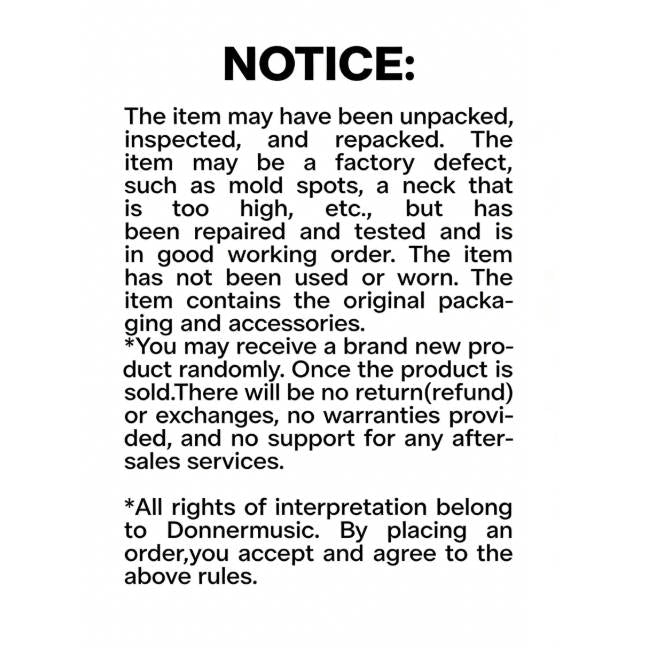 NOTICE:

The item may have been unpacked, inspected, and repacked. The item may be a factory defect, such as mold spots, a neck that is too high, etc., but has been repaired and tested and is in good working order. The item has not been used or worn. The item contains the original packaging and accessories.
*You may receive a brand new product randomly. Once the product is sold.There will be no return(refund) or exchanges, no warranties provided, and no support for any after-sales services.

*All rights of interpretation belong to Donnermusic. By placing an order,you accept and agree to the above rules.